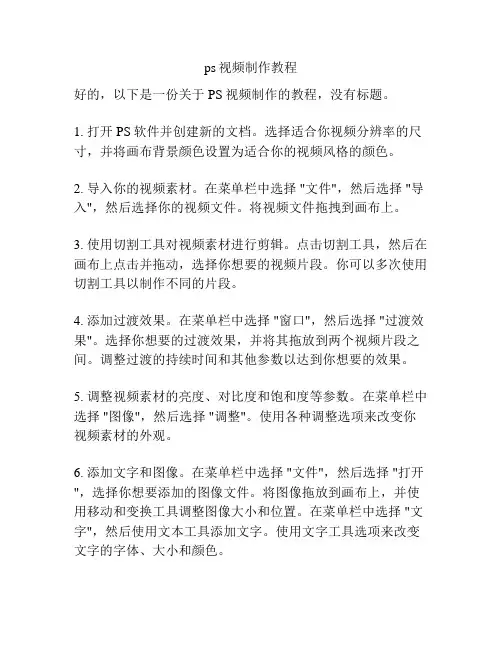 ps 视频制作教程

好的，以下是一份关于 PS 视频制作的教程，没有标题。

1. 打开 PS 软件并创建新的文档。选择适合你视频分辨率的尺寸，并将画布背景颜色设置为适合你的视频风格的颜色。

2. 导入你的视频素材。在菜单栏中选择 "文件"，然后选择 "导入"，然后选择你的视频文件。将视频文件拖拽到画布上。

3. 使用切割工具对视频素材进行剪辑。点击切割工具，然后在画布上点击并拖动，选择你想要的视频片段。你可以多次使用切割工具以制作不同的片段。

4. 添加过渡效果。在菜单栏中选择 "窗口"，然后选择 "过渡效果"。选择你想要的过渡效果，并将其拖放到两个视频片段之间。调整过渡的持续时间和其他参数以达到你想要的效果。

5. 调整视频素材的亮度、对比度和饱和度等参数。在菜单栏中选择 "图像"，然后选择 "调整"。使用各种调整选项来改变你视频素材的外观。

6. 添加文字和图像。在菜单栏中选择 "文件"，然后选择 "打开"，选择你想要添加的图像文件。将图像拖放到画布上，并使用移动和变换工具调整图像大小和位置。在菜单栏中选择 "文字"，然后使用文本工具添加文字。使用文字工具选项来改变文字的字体、大小和颜色。